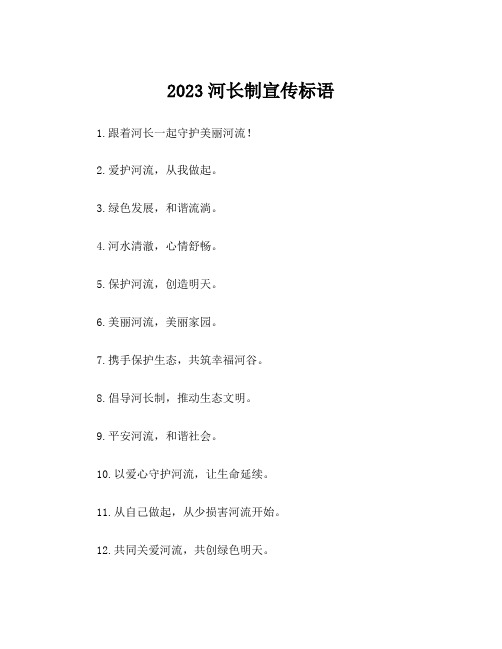 2023 河长制宣传标语

1.跟着河长一起守护美丽河流！

2.爱护河流，从我做起。

3.绿色发展，和谐流淌。

4.河水清澈，心情舒畅。

5.保护河流，创造明天。

6.美丽河流，美丽家园。

7.携手保护生态，共筑幸福河谷。

8.倡导河长制，推动生态文明。

9.平安河流，和谐社会。

10.以爱心守护河流，让生命延续。

11.从自己做起，从少损害河流开始。

12.共同关爱河流，共创绿色明天。